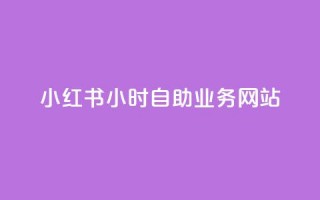 小红书小时自助业务网站